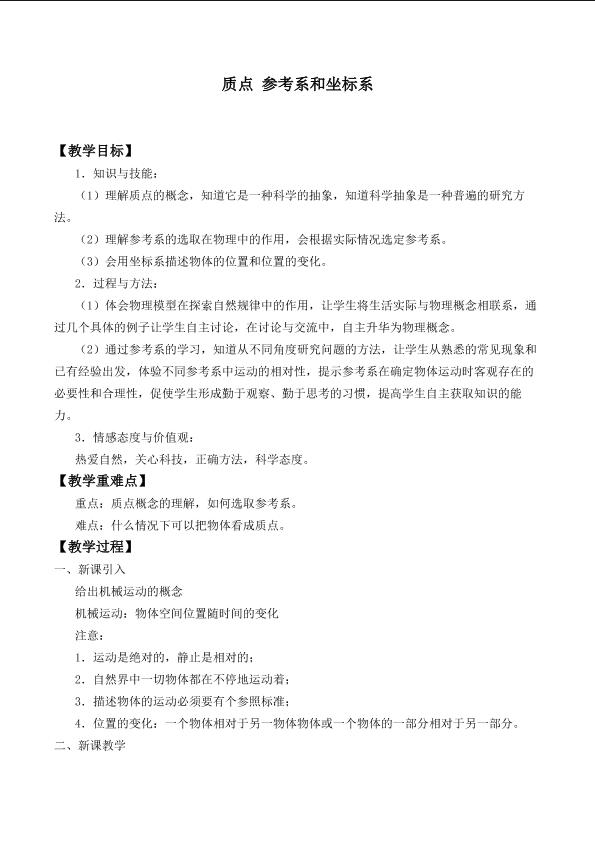 质点 参考系和坐标系

【教学目标】

1．知识与技能：

（1）理解质点的概念，知道它是一种科学的抽象，知道科学抽象是一种普遍的研究方法。

（2）理解参考系的选取在物理中的作用，会根据实际情况选定参考系。

（3）会用坐标系描述物体的位置和位置的变化。

2．过程与方法：

（1）体会物理模型在探索自然规律中的作用，让学生将生活实际与物理概念相联系，通过几个具体的例子让学生自主讨论，在讨论与交流中，自主升华为物理概念。

（2）通过参考系的学习，知道从不同角度研究问题的方法，让学生从熟悉的常见现象和已有经验出发，体验不同参考系中运动的相对性，提示参考系在确定物体运动时客观存在的必要性和合理性，促使学生形成勤于观察、勤于思考的习惯，提高学生自主获取知识的能力。

3．情感态度与价值观：

热爱自然，关心科技，正确方法，科学态度。

【教学重难点】

重点：质点概念的理解，如何选取参考系。

难点：什么情况下可以把物体看成质点。

【教学过程】

一、新课引入

给出机械运动的概念

机械运动：物体空间位置随时间的变化

注意：

1．运动是绝对的，静止是相对的；

2．自然界中一切物体都在不停地运动着；

3．描述物体的运动必须要有个参照标准；

4．位置的变化：一个物体相对于另一物体物体或一个物体的一部分相对于另一部分。

二、新课教学